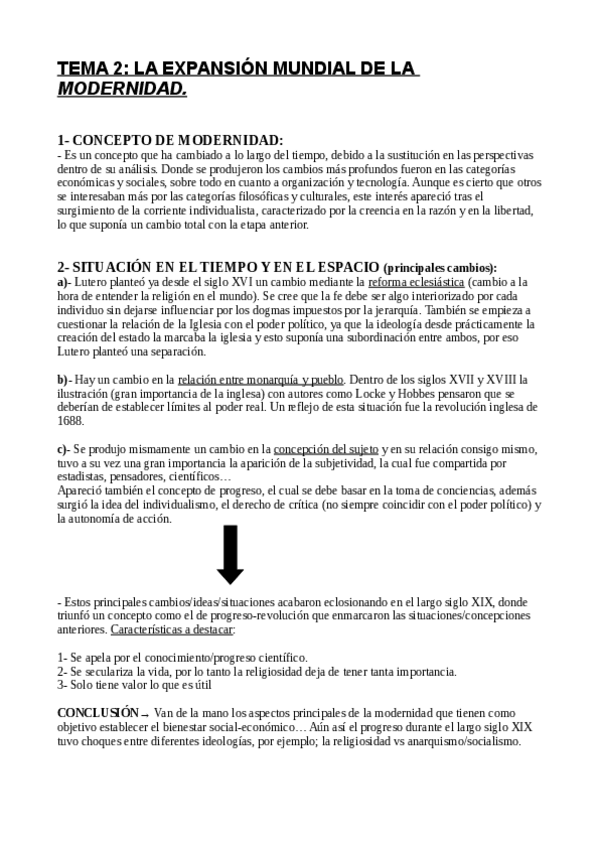 TEMA 2: LA EXPANSIÓN MUNDIAL DE LA MODERNIDAD.

1- CONCEPTO DE MODERNIDAD:
- Es un concepto que ha cambiado a lo largo del tiempo, debido a la sustitución en las perspectivas dentro de su análisis. Donde se produjeron los cambios más profundos fueron en las categorías económicas y sociales, sobre todo en cuanto a organización y tecnología. Aunque es cierto que otros se interesaban más por las categorías filosóficas y culturales, este interés apareció tras el surgimiento de la corriente individualista, caracterizado por la creencia en la razón y en la libertad, lo que suponía un cambio total con la etapa anterior.

2- SITUACIÓN EN EL TIEMPO Y EN EL ESPACIO (principales cambios):
a)- Lutero planteó ya desde el siglo XVI un cambio mediante la reforma eclesiástica (cambio a la hora de entender la religión en el mundo). Se cree que la fe debe ser algo interiorizado por cada individuo sin dejarse influenciar por los dogmas impuestos por la jerarquía. También se empieza a cuestionar la relación de la Iglesia con el poder político, ya que la ideología desde prácticamente la creación del estado la marcaba la iglesia y esto suponía una subordinación entre ambos, por eso Lutero planteó una separación.

b)- Hay un cambio en la relación entre monarquía y pueblo. Dentro de los siglos XVII y XVIII la ilustración (gran importancia de la inglesa) con autores como Locke y Hobbes pensaron que se deberían de establecer límites al poder real. Un reflejo de esta situación fue la revolución inglesa de 1688.

c)- Se produjo mismamente un cambio en la concepción del sujeto y en su relación consigo mismo, tuvo a su vez una gran importancia la aparición de la subjetividad, la cual fue compartida por estadistas, pensadores, científicos…
Apareció también el concepto de progreso, el cual se debe basar en la toma de conciencias, además surgió la idea del individualismo, el derecho de crítica (no siempre coincidir con el poder político) y la autonomía de acción.

- Estos principales cambios/ideas/situaciones acabaron eclosionando en el largo siglo XIX, donde triunfó un concepto como el de progreso-revolución que enmarcaron las situaciones/concepciones anteriores. Características a destacar:

1- Se apela por el conocimiento/progreso científico.
2- Se seculariza la vida, por lo tanto la religiosidad deja de tener tanta importancia.
3- Solo tiene valor lo que es útil

CONCLUSIÓN→ Van de la mano los aspectos principales de la modernidad que tienen como objetivo establecer el bienestar social-económico… Aún así el progreso durante el largo siglo XIX tuvo choques entre diferentes ideologías, por ejemplo; la religiosidad vs anarquismo/socialismo.